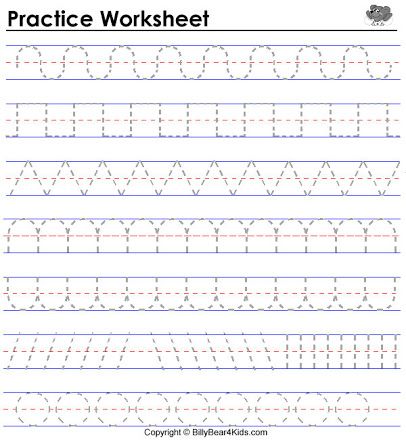 Practice Worksheet

Copyright © BillyBear4Kids.com